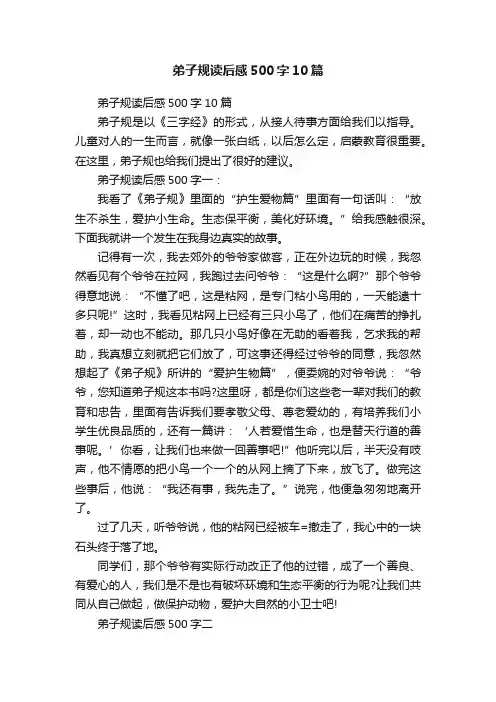 弟子规读后感500字10篇

弟子规读后感500字10篇

弟子规是以《三字经》的形式，从接人待事方面给我们以指导。儿童对人的一生而言，就像一张白纸，以后怎么定，启蒙教育很重要。在这里，弟子规也给我们提出了很好的建议。

弟子规读后感500字一：

我看了《弟子规》里面的“护生爱物篇”里面有一句话叫：“放生不杀生，爱护小生命。生态保平衡，美化好环境。”给我感触很深。下面我就讲一个发生在我身边真实的故事。

记得有一次，我去郊外的爷爷家做客，正在外边玩的时候，我忽然看见有个爷爷在拉网，我跑过去问爷爷：“这是什么啊?”那个爷爷得意地说：“不懂了吧，这是粘网，是专门粘小鸟用的，一天能逮十多只呢!”这时，我看见粘网上已经有三只小鸟了，他们在痛苦的挣扎着，却一动也不能动。那几只小鸟好像在无助的看着我，乞求我的帮助，我真想立刻就把它们放了，可这事还得经过爷爷的同意，我忽然想起了《弟子规》所讲的“爱护生物篇”，便委婉的对爷爷说：“爷爷，您知道弟子规这本书吗?这里呀，都是你们这些老一辈对我们的教育和忠告，里面有告诉我们要孝敬父母、尊老爱幼的，有培养我们小学生优良品质的，还有一篇讲：‘人若爱惜生命，也是替天行道的善事呢。’你看，让我们也来做一回善事吧!”他听完以后，半天没有吱声，他不情愿的把小鸟一个一个的从网上摘了下来，放飞了。做完这些事后，他说：“我还有事，我先走了。”说完，他便急匆匆地离开了。

过了几天，听爷爷说，他的粘网已经被车=撤走了，我心中的一块石头终于落了地。

同学们，那个爷爷有实际行动改正了他的过错，成了一个善良、有爱心的人，我们是不是也有破坏环境和生态平衡的行为呢?让我们共同从自己做起，做保护动物，爱护大自然的小卫士吧!

弟子规读后感500字二